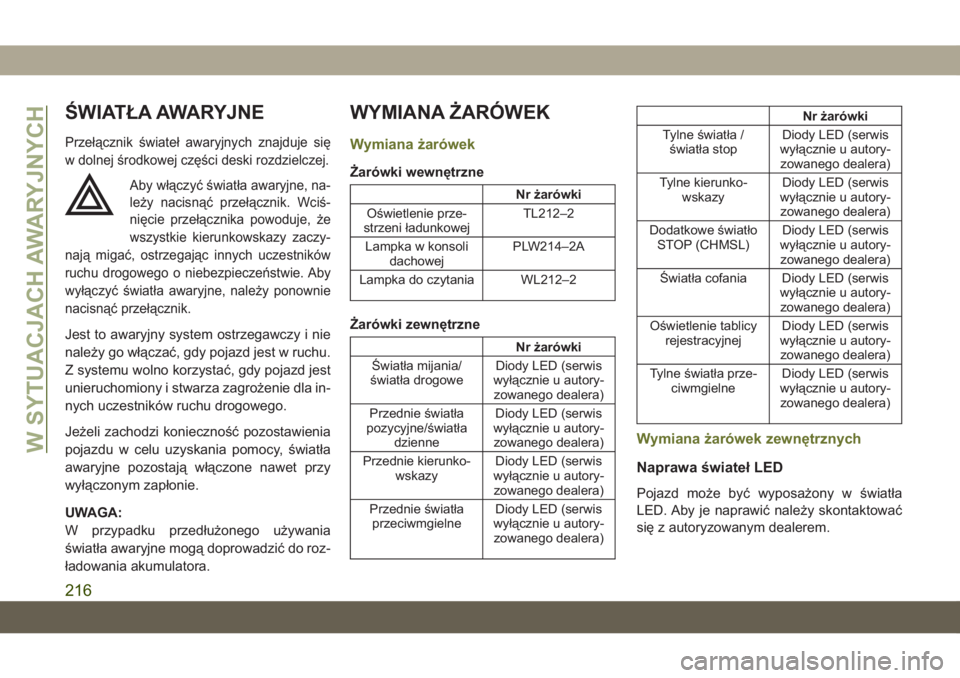 W SYTUACJACH AWARYJNYCH

ŚWIATŁA AWARYJNE

Przełącznik świateł awaryjnych znajduje się w dolnej środkowej części deski rozdzielczej.

Aby włączyć światła awaryjne, należy nacisnąć przełącznik. Wciśnięcie przełącznika powoduje, że wszystkie kierunkowskazy zaczynają migać, ostrzegając innych uczestników ruchu drogowego o niebezpieczeństwie. Aby wyłączyć światła awaryjne, należy ponownie nacisnąć przełącznik.

Jest to awaryjny system ostrzegawczy i nie należy go włączać, gdy pojazd jest w ruchu. Z systemu wolno korzystać, gdy pojazd jest unieruchomiony i stwarza zagrożenie dla innych uczestników ruchu drogowego.

Jeżeli zachodzi konieczność pozostawienia pojazdu w celu uzyskania pomocy, światła awaryjne pozostają włączone nawet przy wyłączonym zapłonie.

UWAGA:
W przypadku przedłużonego używania światła awaryjne mogą doprowadzić do rozładowania akumulatora.

WYMIANA ŻARÓWEK

Wymiana żarówek

Żarówki wewnętrzne

| | Nr żarówki |
|---|---|
| Oświetlenie przestrzeni ładunkowej | TL212–2 |
| Lampka w konsoli dachowej | PLW214–2A |
| Lampka do czytania | WL212–2 |

Żarówki zewnętrzne

| | Nr żarówki |
|---|---|
| Światła mijania/ światła drogowe | Diody LED (serwis wyłącznie u autoryzowanego dealera) |
| Przednie światła pozycyjne/światła dzienne | Diody LED (serwis wyłącznie u autoryzowanego dealera) |
| Przednie kierunkowskazy | Diody LED (serwis wyłącznie u autoryzowanego dealera) |
| Przednie światła przeciwmgielne | Diody LED (serwis wyłącznie u autoryzowanego dealera) |

| | Nr żarówki |
|---|---|
| Tylne światła / światła stop | Diody LED (serwis wyłącznie u autoryzowanego dealera) |
| Tylne kierunkowskazy | Diody LED (serwis wyłącznie u autoryzowanego dealera) |
| Dodatkowe światło STOP (CHMSL) | Diody LED (serwis wyłącznie u autoryzowanego dealera) |
| Światła cofania | Diody LED (serwis wyłącznie u autoryzowanego dealera) |
| Oświetlenie tablicy rejestracyjnej | Diody LED (serwis wyłącznie u autoryzowanego dealera) |
| Tylne światła przeciwmgielne | Diody LED (serwis wyłącznie u autoryzowanego dealera) |

Wymiana żarówek zewnętrznych

Naprawa świateł LED

Pojazd może być wyposażony w światła LED. Aby je naprawić należy skontaktować się z autoryzowanym dealerem.

216

carmanualsonline.info